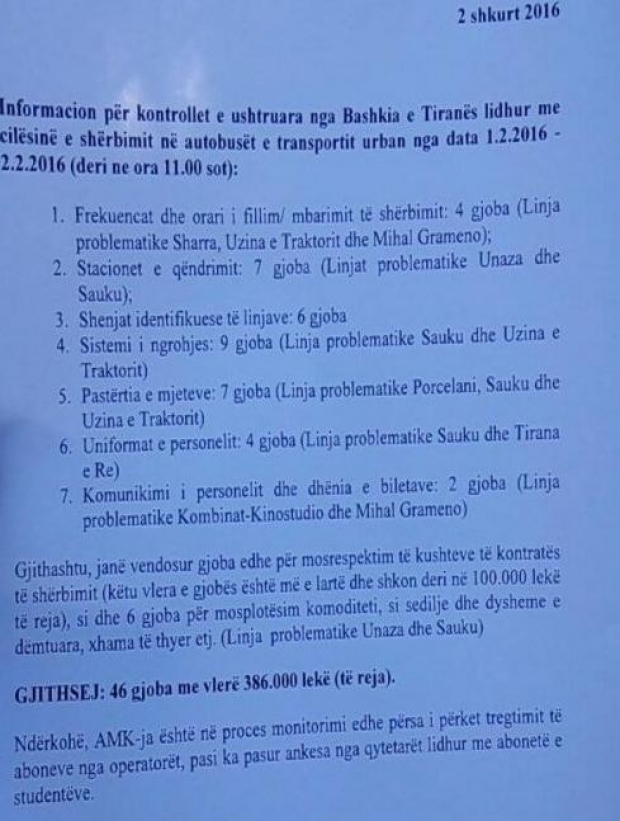 2 shkurt 2016

Informacion për kontrollet e ushtruara nga Bashkia e Tiranës lidhur me cilësinë e shërbimit në autobusët e transportit urban nga data 1.2.2016 - 2.2.2016 (deri ne ora 11.00 sot):

1. Frekuencat dhe orari i fillim/ mbarimit të shërbimit: 4 gjoba (Linja problematike Sharra, Uzina e Traktorit dhe Mihal Grameno);
2. Stacionet e qëndrimit: 7 gjoba (Linjat problematike Unaza dhe Sauku);
3. Shenjat identifikuese të linjave: 6 gjoba
4. Sistemi i ngrohjes: 9 gjoba (Linja problematike Sauku dhe Uzina e Traktorit)
5. Pastërtia e mjeteve: 7 gjoba (Linja problematike Porcelani, Sauku dhe Uzina e Traktorit)
6. Uniformat e personelit: 4 gjoba (Linja problematike Sauku dhe Tirana e Re)
7. Komunikimi i personelit dhe dhënia e biletave: 2 gjoba (Linja problematike Kombinat-Kinostudio dhe Mihal Grameno)

Gjithashtu, janë vendosur gjoba edhe për mosrespektim të kushteve të kontratës të shërbimit (këtu vlera e gjobës është më e lartë dhe shkon deri në 100.000 lekë të reja), si dhe 6 gjoba për mosplotësim komoditeti, si sedilje dhe dysheme e dëmtuara, xhama të thyer etj. (Linja problematike Unaza dhe Sauku)

GJITHSEJ: 46 gjoba me vlerë 386.000 lekë (të reja).

Ndërkohë, AMK-ja është në proces monitorimi edhe përsa i përket tregtimit të aboneve nga operatorët, pasi ka pasur ankesa nga qytetarët lidhur me abonetë e studentëve.